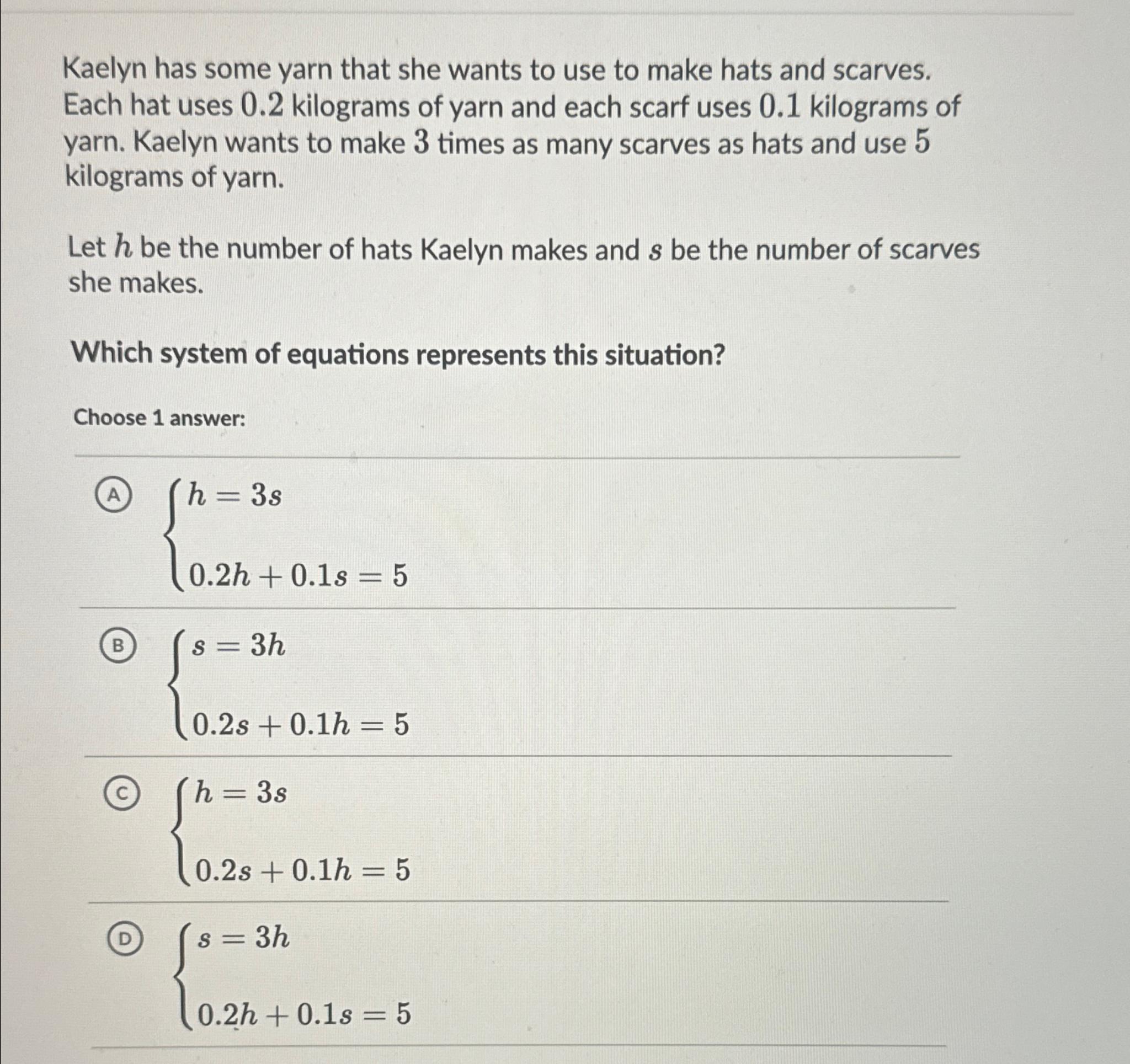 Kaelyn has some yarn that she wants to use to make hats and scarves. Each hat uses $0.2$ kilograms of yarn and each scarf uses $0.1$ kilograms of yarn. Kaelyn wants to make $3$ times as many scarves as hats and use $5$ kilograms of yarn.

Let $h$ be the number of hats Kaelyn makes and $s$ be the number of scarves she makes.

Which system of equations represents this situation?

Choose 1 answer:

A $\begin{cases} h = 3s \\ 0.2h + 0.1s = 5 \end{cases}$

B $\begin{cases} s = 3h \\ 0.2s + 0.1h = 5 \end{cases}$

C $\begin{cases} h = 3s \\ 0.2s + 0.1h = 5 \end{cases}$

D $\begin{cases} s = 3h \\ 0.2h + 0.1s = 5 \end{cases}$